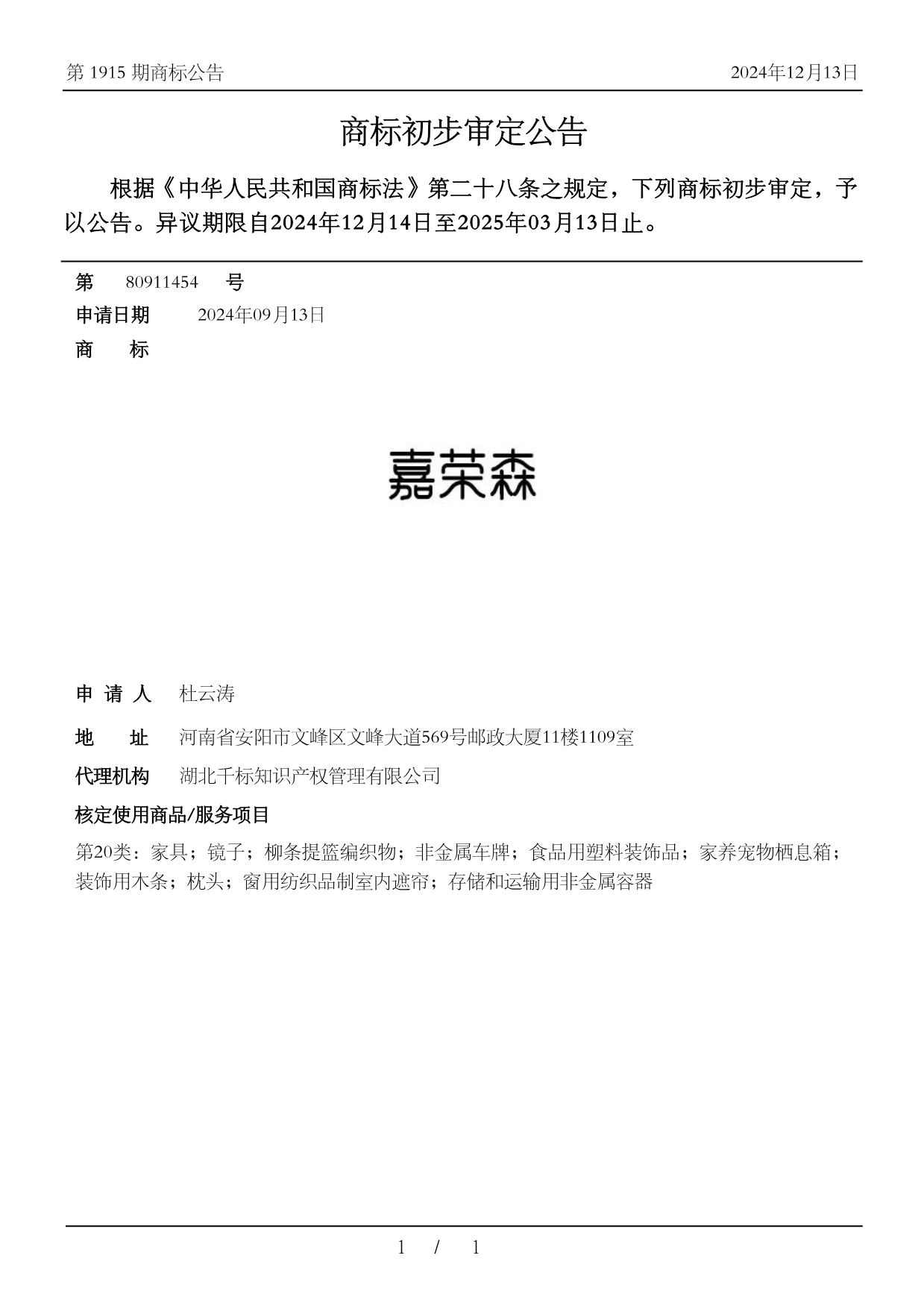 第 1915 期商标公告

2024年12月13日

商标初步审定公告

根据《中华人民共和国商标法》第二十八条之规定，下列商标初步审定，予以公告。异议期限自2024年12月14日至2025年03月13日止。

第 80911454 号

申请日期 2024年09月13日

商 标

嘉荣森

申 请 人 杜云涛

地 址 河南省安阳市文峰区文峰大道569号邮政大厦11楼1109室

代理机构 湖北千标知识产权管理有限公司

核定使用商品/服务项目

第20类：家具；镜子；柳条提篮编织物；非金属车牌；食品用塑料装饰品；家养宠物栖息箱；装饰用木条；枕头；窗用纺织品制室内遮帘；存储和运输用非金属容器

1 / 1